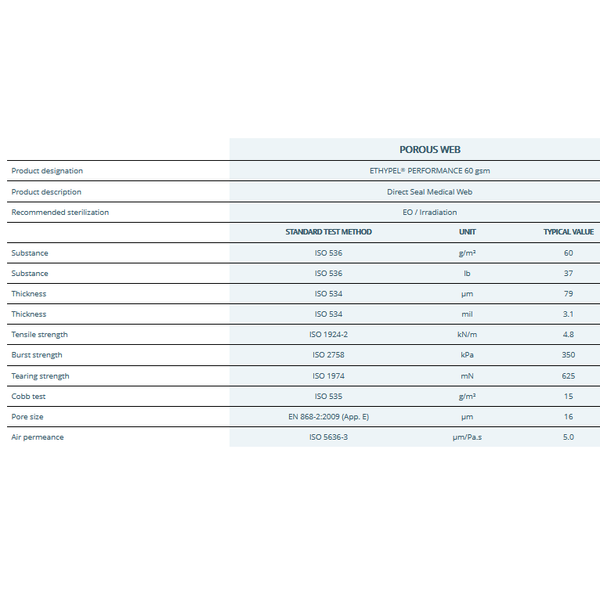 | | POROUS WEB | | |
|---|---|---|---|
| Product designation | ETHYPEL® PERFORMANCE 60 gsm | | |
| Product description | Direct Seal Medical Web | | |
| Recommended sterilization | EO / Irradiation | | |
| | STANDARD TEST METHOD | UNIT | TYPICAL VALUE |
| Substance | ISO 536 | g/m² | 60 |
| Substance | ISO 536 | lb | 37 |
| Thickness | ISO 534 | µm | 79 |
| Thickness | ISO 534 | mil | 3.1 |
| Tensile strength | ISO 1924-2 | kN/m | 4.8 |
| Burst strength | ISO 2758 | kPa | 350 |
| Tearing strength | ISO 1974 | mN | 625 |
| Cobb test | ISO 535 | g/m² | 15 |
| Pore size | EN 868-2:2009 (App. E) | µm | 16 |
| Air permeance | ISO 5636-3 | µm/Pa.s | 5.0 |